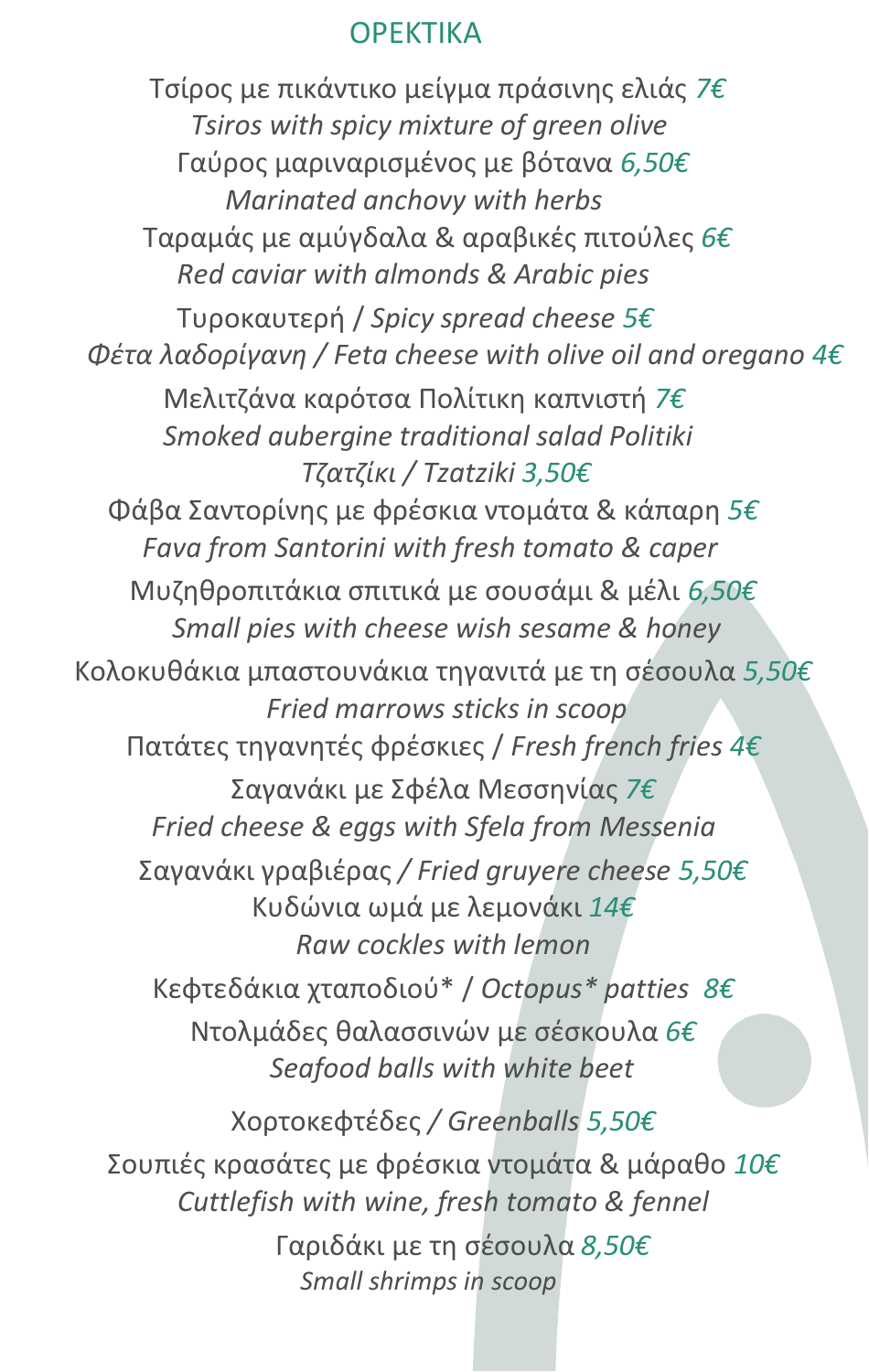 ΟΡΕΚΤΙΚΑ

Τσίρος με πικάντικο μείγμα πράσινης ελιάς 7€
Tsiros with spicy mixture of green olive
Γαύρος μαριναρισμένος με βότανα 6,50€
Marinated anchovy with herbs
Ταραμάς με αμύγδαλα & αραβικές πιτούλες 6€
Red caviar with almonds & Arabic pies
Τυροκαυτερή / Spicy spread cheese 5€
Φέτα λαδορίγανη / Feta cheese with olive oil and oregano 4€
Μελιτζάνα καρότσα Πολίτικη καπνιστή 7€
Smoked aubergine traditional salad Politiki
Τζατζίκι / Tzatziki 3,50€
Φάβα Σαντορίνης με φρέσκια ντομάτα & κάπαρη 5€
Fava from Santorini with fresh tomato & caper
Μυζηθροπιτάκια σπιτικά με σουσάμι & μέλι 6,50€
Small pies with cheese wish sesame & honey
Κολοκυθάκια μπαστουνάκια τηγανιτά με τη σέσουλα 5,50€
Fried marrows sticks in scoop
Πατάτες τηγανητές φρέσκιες / Fresh french fries 4€
Σαγανάκι με Σφέλα Μεσσηνίας 7€
Fried cheese & eggs with Sfela from Messenia
Σαγανάκι γραβιέρας / Fried gruyere cheese 5,50€
Κυδώνια ωμά με λεμονάκι 14€
Raw cockles with lemon
Κεφτεδάκια χταποδιού* / Octopus* patties 8€
Ντολμάδες θαλασσινών με σέσκουλα 6€
Seafood balls with white beet
Χορτοκεφτέδες / Greenballs 5,50€
Σουπιές κρασάτες με φρέσκια ντομάτα & μάραθο 10€
Cuttlefish with wine, fresh tomato & fennel
Γαριδάκι με τη σέσουλα 8,50€
Small shrimps in scoop